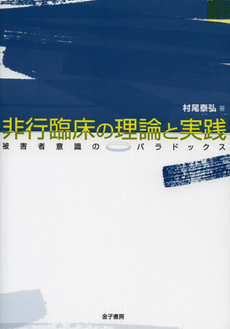 村尾泰弘 著

非行臨床の理論と実践

被害者意識のパラドックス

金子書房